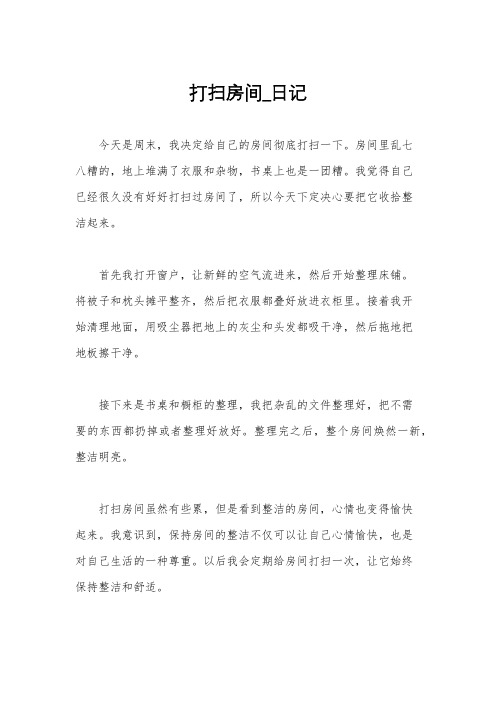 打扫房间_日记

今天是周末，我决定给自己的房间彻底打扫一下。房间里乱七八糟的，地上堆满了衣服和杂物，书桌上也是一团糟。我觉得自己已经很久没有好好打扫过房间了，所以今天下定决心要把它收拾整洁起来。

首先我打开窗户，让新鲜的空气流进来，然后开始整理床铺。将被子和枕头摊平整齐，然后把衣服都叠好放进衣柜里。接着我开始清理地面，用吸尘器把地上的灰尘和头发都吸干净，然后拖地把地板擦干净。

接下来是书桌和橱柜的整理，我把杂乱的文件整理好，把不需要的东西都扔掉或者整理好放好。整理完之后，整个房间焕然一新，整洁明亮。

打扫房间虽然有些累，但是看到整洁的房间，心情也变得愉快起来。我意识到，保持房间的整洁不仅可以让自己心情愉快，也是对自己生活的一种尊重。以后我会定期给房间打扫一次，让它始终保持整洁和舒适。